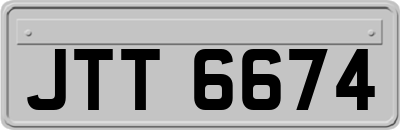 JTT 6674